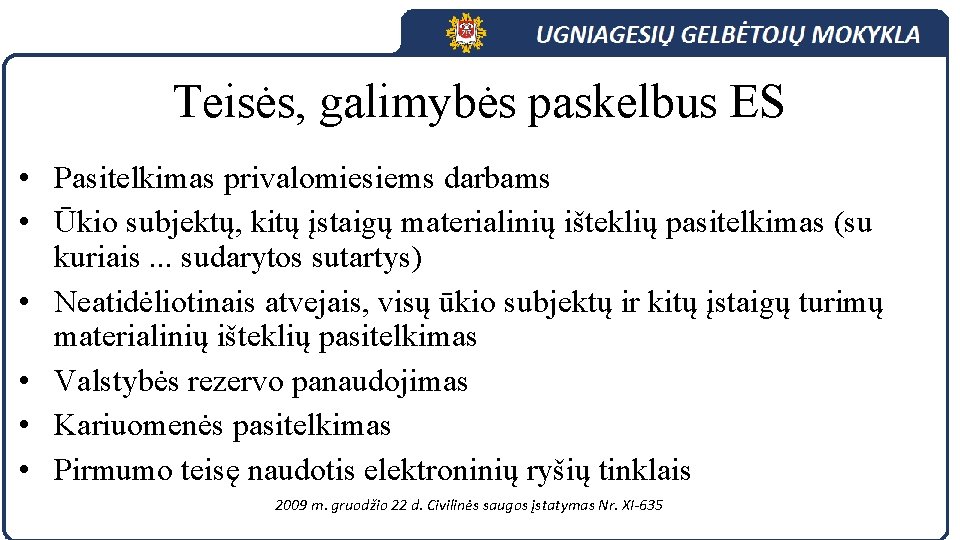 UGNIAGESIŲ GELBĖTOJŲ MOKYKLA

Teisės, galimybės paskelbus ES

• Pasitelkimas privalomiesiems darbams
• Ūkio subjektų, kitų įstaigų materialinių išteklių pasitelkimas (su kuriais ... sudarytos sutartys)
• Neatidėliotinais atvejais, visų ūkio subjektų ir kitų įstaigų turimų materialinių išteklių pasitelkimas
• Valstybės rezervo panaudojimas
• Kariuomenės pasitelkimas
• Pirmumo teisę naudotis elektroninių ryšių tinklais

2009 m. gruodžio 22 d. Civilinės saugos įstatymas Nr. XI-635